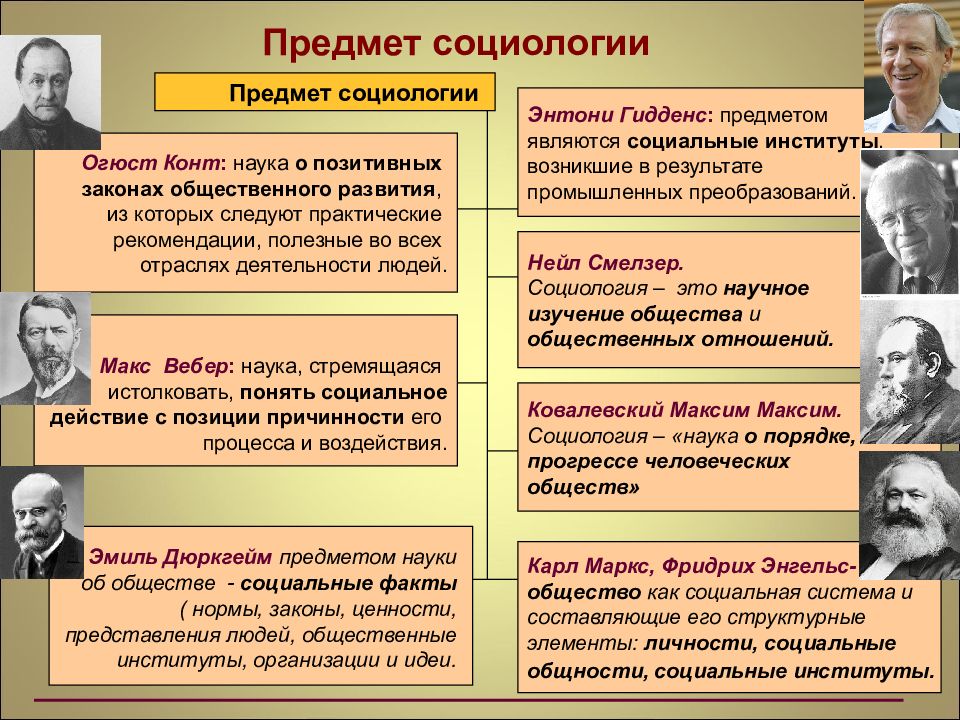 Предмет социологии

Предмет социологии

Огюст Конт: наука о позитивных законах общественного развития, из которых следуют практические рекомендации, полезные во всех отраслях деятельности людей.

Макс Вебер: наука, стремящаяся истолковать, понять социальное действие с позиции причинности его процесса и воздействия.

Эмиль Дюркгейм предметом науки об обществе - социальные факты ( нормы, законы, ценности, представления людей, общественные институты, организации и идеи.

Энтони Гидденс: предметом являются социальные институты, возникшие в результате промышленных преобразований.

Нейл Смелзер. Социология – это научное изучение общества и общественных отношений.

Ковалевский Максим Максим. Социология – «наука о порядке, прогрессе человеческих обществ»

Карл Маркс, Фридрих Энгельс- общество как социальная система и составляющие его структурные элементы: личности, социальные общности, социальные институты.